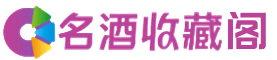 名酒收藏阁